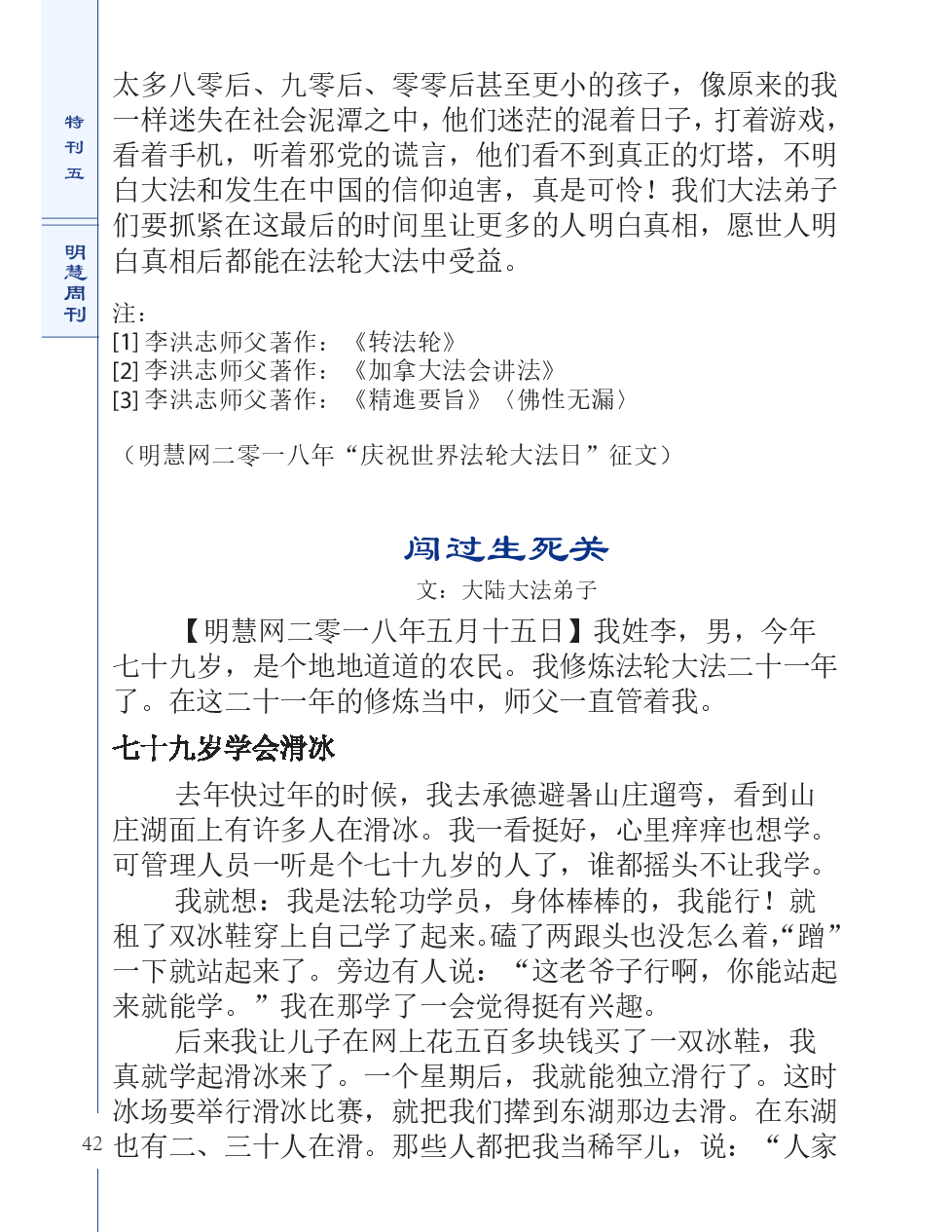 特刊五

明慧周刊

太多八零后、九零后、零零后甚至更小的孩子，像原来的我一样迷失在社会泥潭之中，他们迷茫的混着日子，打着游戏，看着手机，听着邪党的谎言，他们看不到真正的灯塔，不明白大法和发生在中国的信仰迫害，真是可怜！我们大法弟子们要抓紧在这最后的时间里让更多的人明白真相，愿世人明白真相后都能在法轮大法中受益。

注：
[1] 李洪志师父著作：《转法轮》
[2] 李洪志师父著作：《加拿大法会讲法》
[3] 李洪志师父著作：《精進要旨》〈佛性无漏〉

（明慧网二零一八年“庆祝世界法轮大法日”征文）

闯过生死关

文：大陆大法弟子

【明慧网二零一八年五月十五日】我姓李，男，今年七十九岁，是个地地道道的农民。我修炼法轮大法二十一年了。在这二十一年的修炼当中，师父一直管着我。

七十九岁学会滑冰

去年快过年的时候，我去承德避暑山庄遛弯，看到山庄湖面上有许多人在滑冰。我一看挺好，心里痒痒也想学。可管理人员一听是个七十九岁的人了，谁都摇头不让我学。

我就想：我是法轮功学员，身体棒棒的，我能行！就租了双冰鞋穿上自己学了起来。磕了两跟头也没怎么着，“蹭”一下就站起来了。旁边有人说：“这老爷子行啊，你能站起来就能学。”我在那学了一会觉得挺有兴趣。

后来我让儿子在网上花五百多块钱买了一双冰鞋，我真就学起滑冰来了。一个星期后，我就能独立滑行了。这时冰场要举行滑冰比赛，就把我们撵到东湖那边去滑。在东湖也有二、三十人在滑。那些人都把我当稀罕儿，说：“人家

42